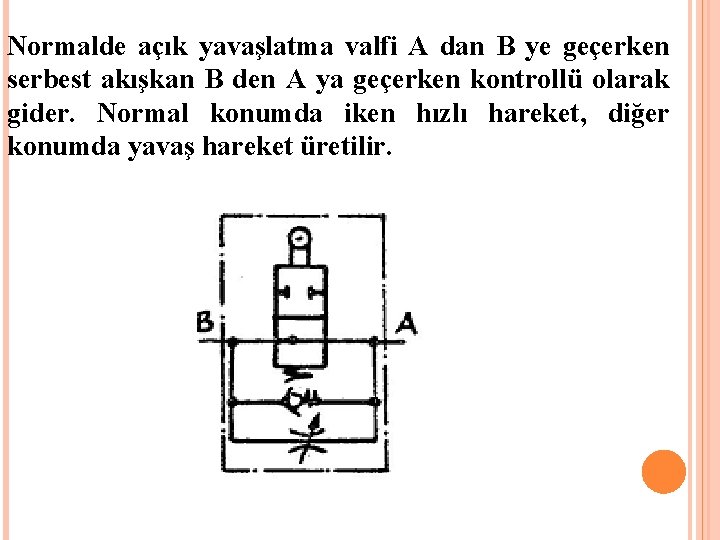 Normalde açık yavaşlatma valfi A dan B ye geçerken serbest akışkan B den A ya geçerken kontrollü olarak gider. Normal konumda iken hızlı hareket, diğer konumda yavaş hareket üretilir.

B

A